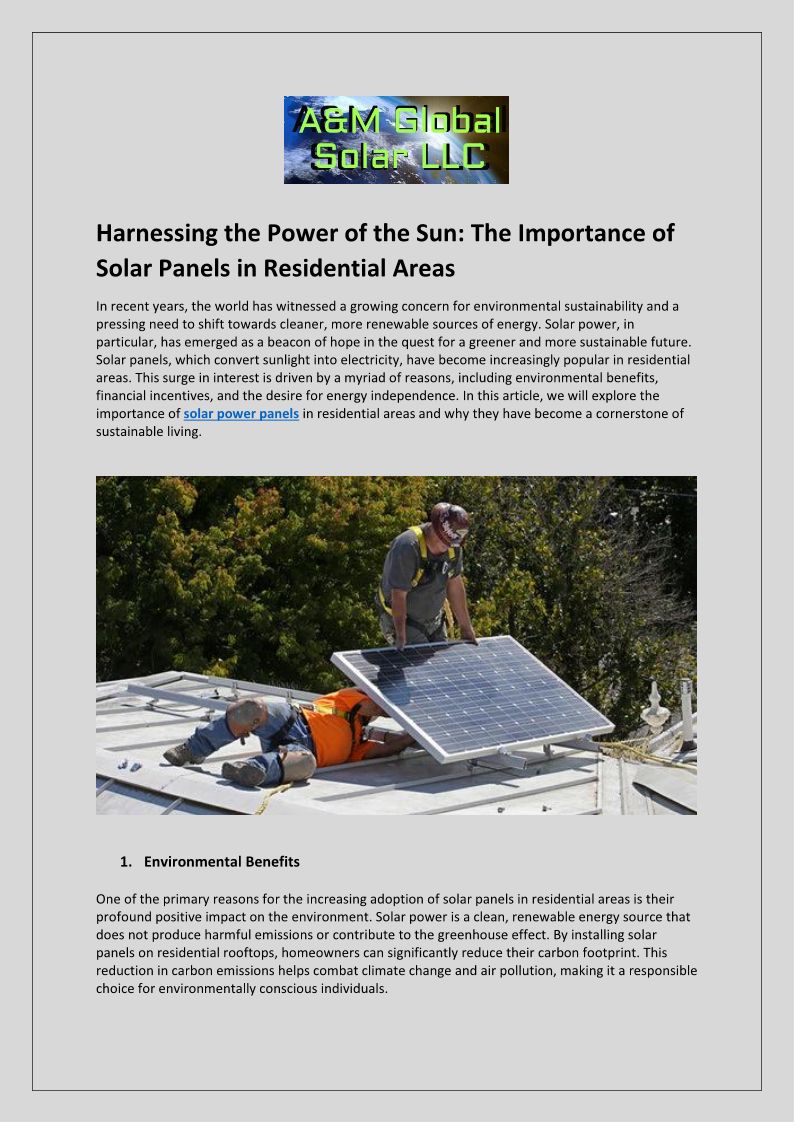 A&M Global Solar LLC

Harnessing the Power of the Sun: The Importance of Solar Panels in Residential Areas

In recent years, the world has witnessed a growing concern for environmental sustainability and a pressing need to shift towards cleaner, more renewable sources of energy. Solar power, in particular, has emerged as a beacon of hope in the quest for a greener and more sustainable future. Solar panels, which convert sunlight into electricity, have become increasingly popular in residential areas. This surge in interest is driven by a myriad of reasons, including environmental benefits, financial incentives, and the desire for energy independence. In this article, we will explore the importance of solar power panels in residential areas and why they have become a cornerstone of sustainable living.

1. Environmental Benefits

One of the primary reasons for the increasing adoption of solar panels in residential areas is their profound positive impact on the environment. Solar power is a clean, renewable energy source that does not produce harmful emissions or contribute to the greenhouse effect. By installing solar panels on residential rooftops, homeowners can significantly reduce their carbon footprint. This reduction in carbon emissions helps combat climate change and air pollution, making it a responsible choice for environmentally conscious individuals.